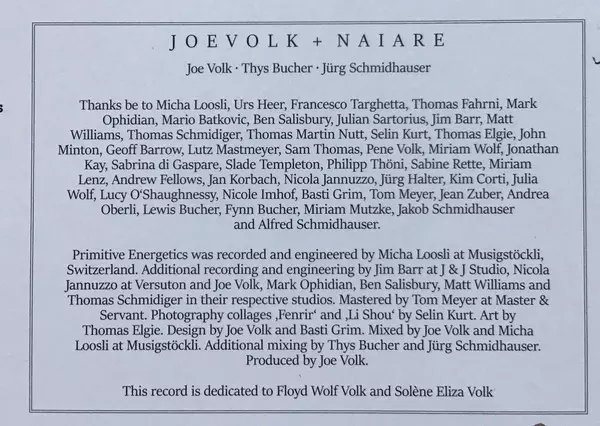 JOEVOLK + NAIARE

Joe Volk · Thys Bucher · Jürg Schmidhauser

Thanks be to Micha Loosli, Urs Heer, Francesco Targhetta, Thomas Fahrni, Mark Ophidian, Mario Batkovic, Ben Salisbury, Julian Sartorius, Jim Barr, Matt Williams, Thomas Schmidiger, Thomas Martin Nutt, Selin Kurt, Thomas Elgie, John Minton, Geoff Barrow, Lutz Mastmeyer, Sam Thomas, Pene Volk, Miriam Wolf, Jonathan Kay, Sabrina di Gaspare, Slade Templeton, Philipp Thöni, Sabine Rette, Miriam Lenz, Andrew Fellows, Jan Korbach, Nicola Jannuzzo, Jürg Halter, Kim Corti, Julia Wolf, Lucy O'Shaughnessy, Nicole Imhof, Basti Grim, Tom Meyer, Jean Zuber, Andrea Oberli, Lewis Bucher, Fynn Bucher, Miriam Mutzke, Jakob Schmidhauser and Alfred Schmidhauser.

Primitive Energetics was recorded and engineered by Micha Loosli at Musigstöckli, Switzerland. Additional recording and engineering by Jim Barr at J & J Studio, Nicola Jannuzzo at Versuton and Joe Volk, Mark Ophidian, Ben Salisbury, Matt Williams and Thomas Schmidiger in their respective studios. Mastered by Tom Meyer at Master & Servant. Photography collages ‚Fenrir' and ‚Li Shou' by Selin Kurt. Art by Thomas Elgie. Design by Joe Volk and Basti Grim. Mixed by Joe Volk and Micha Loosli at Musigstöckli. Additional mixing by Thys Bucher and Jürg Schmidhauser. Produced by Joe Volk.

This record is dedicated to Floyd Wolf Volk and Solène Eliza Volk